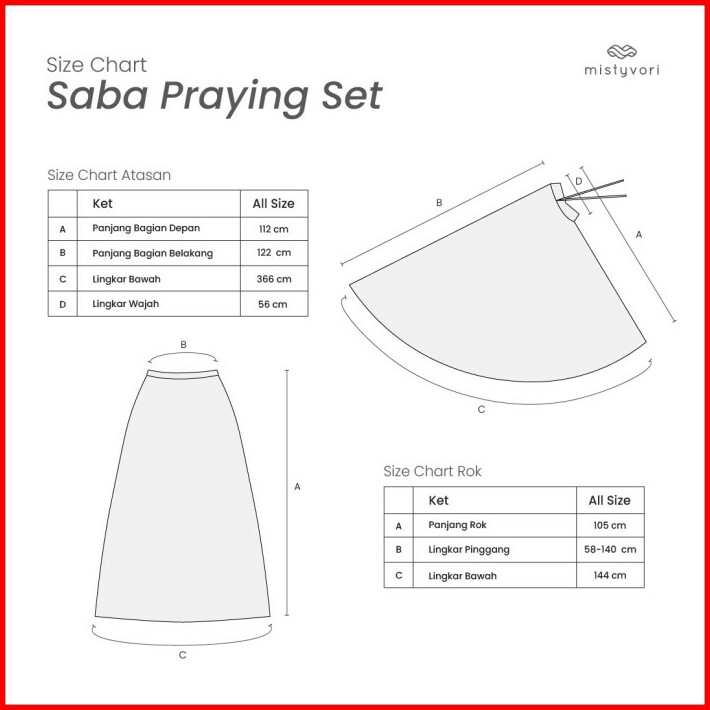 Size Chart
Saba Praying Set

mistyvori

Size Chart Atasan

| | Ket | All Size |
|---|---|---|
| A | Panjang Bagian Depan | 112 cm |
| B | Panjang Bagian Belakang | 122 cm |
| C | Lingkar Bawah | 366 cm |
| D | Lingkar Wajah | 56 cm |

B
D
A
C

B
A
C

Size Chart Rok

| | Ket | All Size |
|---|---|---|
| A | Panjang Rok | 105 cm |
| B | Lingkar Pinggang | 58-140 cm |
| C | Lingkar Bawah | 144 cm |